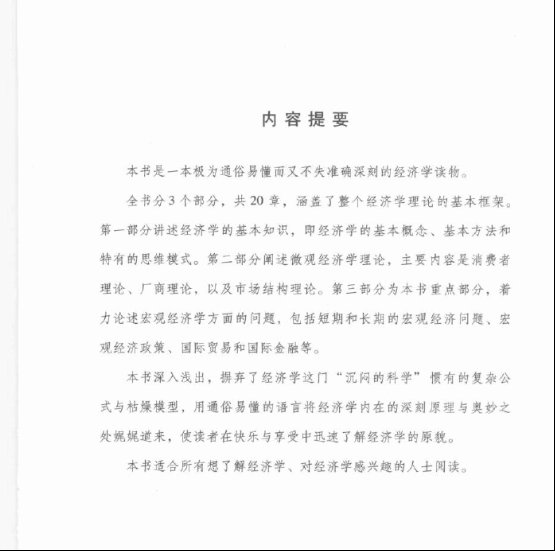 内容提要

本书是一本极为通俗易懂而又不失准确深刻的经济学读物。

全书分3个部分，共20章，涵盖了整个经济学理论的基本框架。第一部分讲述经济学的基本知识，即经济学的基本概念、基本方法和特有的思维模式。第二部分阐述微观经济学理论，主要内容是消费者理论、厂商理论，以及市场结构理论。第三部分为本书重点部分，着力论述宏观经济学方面的问题，包括短期和长期的宏观经济问题、宏观经济政策、国际贸易和国际金融等。

本书深入浅出，摒弃了经济学这门“沉闷的科学”惯有的复杂公式与枯燥模型，用通俗易懂的语言将经济学内在的深刻原理与奥妙之处娓娓道来，使读者在快乐与享受中迅速了解经济学的原貌。

本书适合所有想了解经济学、对经济学感兴趣的人士阅读。